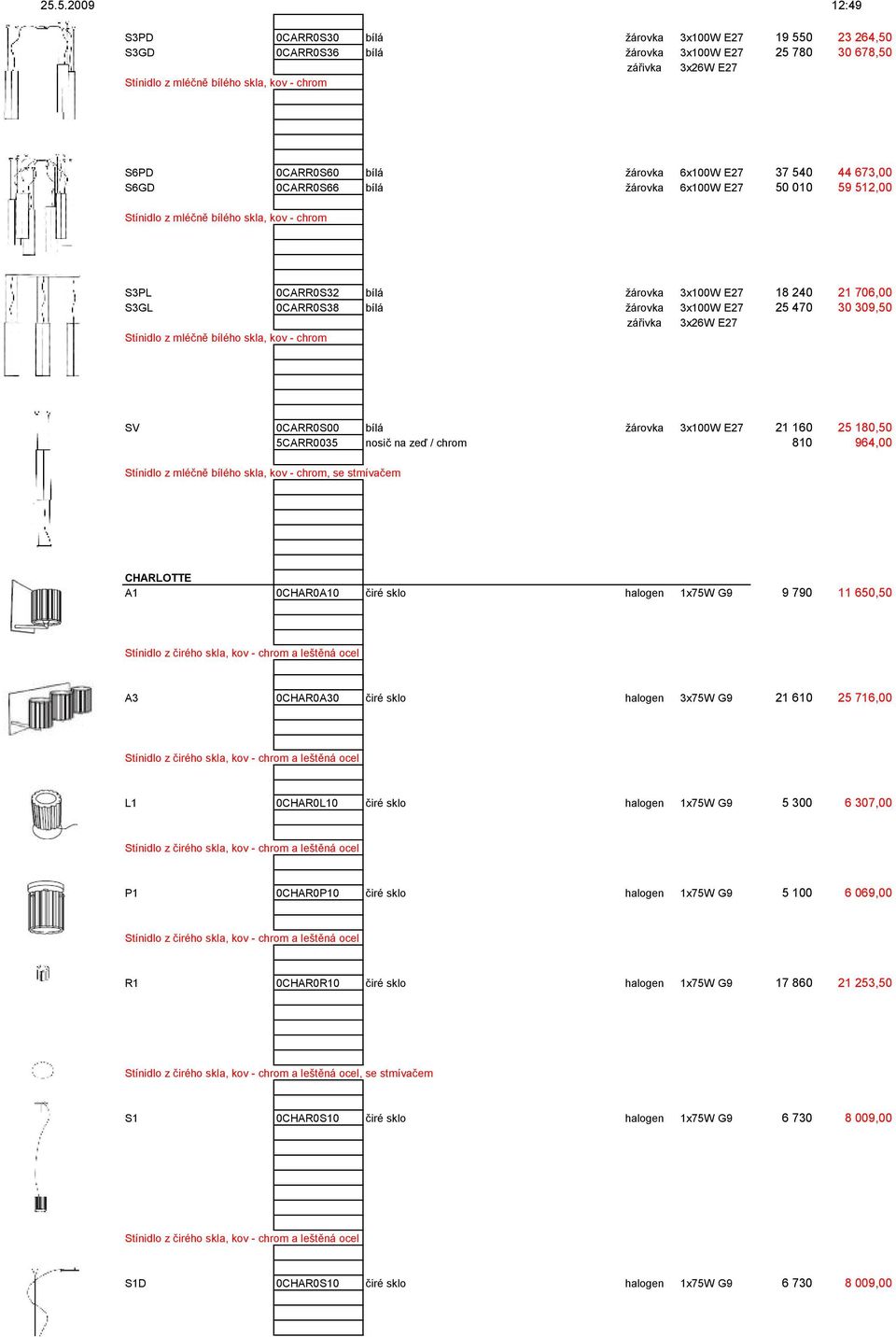 25.5.2009 12:49

| | | | | | | |
|---|---|---|---|---|---|---|
| S3PD | 0CARR0S30 | bílá | žárovka | 3x100W E27 | 19 550 | 23 264,50 |
| S3GD | 0CARR0S36 | bílá | žárovka | 3x100W E27 | 25 780 | 30 678,50 |
| | | | zářivka | 3x26W E27 | | |

Stínidlo z mléčně bílého skla, kov - chrom

| | | | | | | |
|---|---|---|---|---|---|---|
| S6PD | 0CARR0S60 | bílá | žárovka | 6x100W E27 | 37 540 | 44 673,00 |
| S6GD | 0CARR0S66 | bílá | žárovka | 6x100W E27 | 50 010 | 59 512,00 |

Stínidlo z mléčně bílého skla, kov - chrom

| | | | | | | |
|---|---|---|---|---|---|---|
| S3PL | 0CARR0S32 | bílá | žárovka | 3x100W E27 | 18 240 | 21 706,00 |
| S3GL | 0CARR0S38 | bílá | žárovka | 3x100W E27 | 25 470 | 30 309,50 |
| | | | zářivka | 3x26W E27 | | |

Stínidlo z mléčně bílého skla, kov - chrom

| | | | | | | |
|---|---|---|---|---|---|---|
| SV | 0CARR0S00 | bílá | žárovka | 3x100W E27 | 21 160 | 25 180,50 |
| | 5CARR0035 | nosič na zeď / chrom | | | 810 | 964,00 |

Stínidlo z mléčně bílého skla, kov - chrom, se stmívačem

CHARLOTTE

| | | | | | | |
|---|---|---|---|---|---|---|
| A1 | 0CHAR0A10 | čiré sklo | halogen | 1x75W G9 | 9 790 | 11 650,50 |

Stínidlo z čirého skla, kov - chrom a leštěná ocel

| | | | | | | |
|---|---|---|---|---|---|---|
| A3 | 0CHAR0A30 | čiré sklo | halogen | 3x75W G9 | 21 610 | 25 716,00 |

Stínidlo z čirého skla, kov - chrom a leštěná ocel

| | | | | | | |
|---|---|---|---|---|---|---|
| L1 | 0CHAR0L10 | čiré sklo | halogen | 1x75W G9 | 5 300 | 6 307,00 |

Stínidlo z čirého skla, kov - chrom a leštěná ocel

| | | | | | | |
|---|---|---|---|---|---|---|
| P1 | 0CHAR0P10 | čiré sklo | halogen | 1x75W G9 | 5 100 | 6 069,00 |

Stínidlo z čirého skla, kov - chrom a leštěná ocel

| | | | | | | |
|---|---|---|---|---|---|---|
| R1 | 0CHAR0R10 | čiré sklo | halogen | 1x75W G9 | 17 860 | 21 253,50 |

Stínidlo z čirého skla, kov - chrom a leštěná ocel, se stmívačem

| | | | | | | |
|---|---|---|---|---|---|---|
| S1 | 0CHAR0S10 | čiré sklo | halogen | 1x75W G9 | 6 730 | 8 009,00 |

Stínidlo z čirého skla, kov - chrom a leštěná ocel

| | | | | | | |
|---|---|---|---|---|---|---|
| S1D | 0CHAR0S10 | čiré sklo | halogen | 1x75W G9 | 6 730 | 8 009,00 |